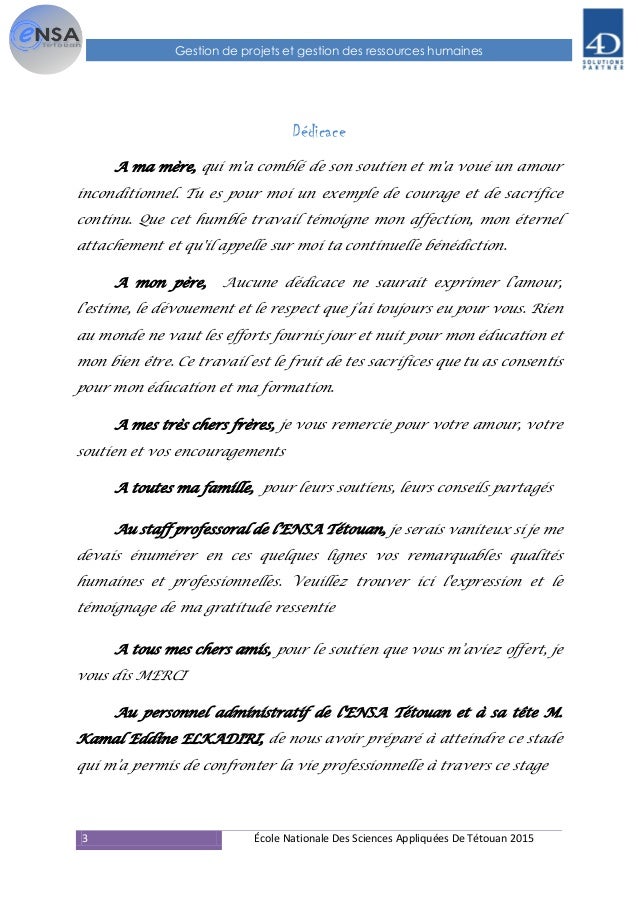 eNSA Tétouan

Gestion de projets et gestion des ressources humaines

4D SOLUTIONS PARTNER

Dédicace

A ma mère, qui m'a comblé de son soutien et m'a voué un amour inconditionnel. Tu es pour moi un exemple de courage et de sacrifice continu. Que cet humble travail témoigne mon affection, mon éternel attachement et qu'il appelle sur moi ta continuelle bénédiction.

A mon père, Aucune dédicace ne saurait exprimer l'amour, l'estime, le dévouement et le respect que j'ai toujours eu pour vous. Rien au monde ne vaut les efforts fournis jour et nuit pour mon éducation et mon bien être. Ce travail est le fruit de tes sacrifices que tu as consentis pour mon éducation et ma formation.

A mes très chers frères, je vous remercie pour votre amour, votre soutien et vos encouragements

A toutes ma famille, pour leurs soutiens, leurs conseils partagés

Au staff professoral de l'ENSA Tétouan, je serais vaniteux si je me devais énumérer en ces quelques lignes vos remarquables qualités humaines et professionnelles. Veuillez trouver ici l'expression et le témoignage de ma gratitude ressentie

A tous mes chers amis, pour le soutien que vous m'aviez offert, je vous dis MERCI

Au personnel administratif de l'ENSA Tétouan et à sa tête M. Kamal Eddine ELKADIRI, de nous avoir préparé à atteindre ce stade qui m'a permis de confronter la vie professionnelle à travers ce stage

3

École Nationale Des Sciences Appliquées De Tétouan 2015